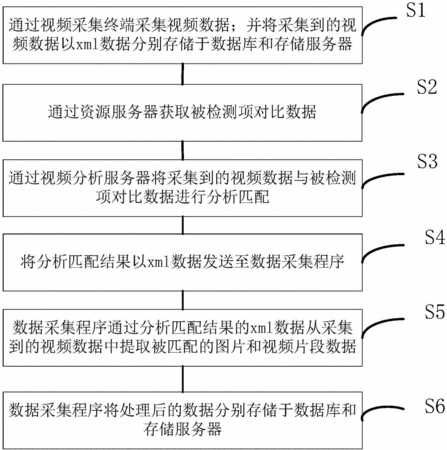 通过视频采集终端采集视频数据；并将采集到的视频数据以xml数据分别存储于数据库和存储服务器

S1

通过资源服务器获取被检测项对比数据

S2

通过视频分析服务器将采集到的视频数据与被检测项对比数据进行分析匹配

S3

将分析匹配结果以xml数据发送至数据采集程序

S4

数据采集程序通过分析匹配结果的xml数据从采集到的视频数据中提取被匹配的图片和视频片段数据

S5

数据采集程序将处理后的数据分别存储于数据库和存储服务器

S6